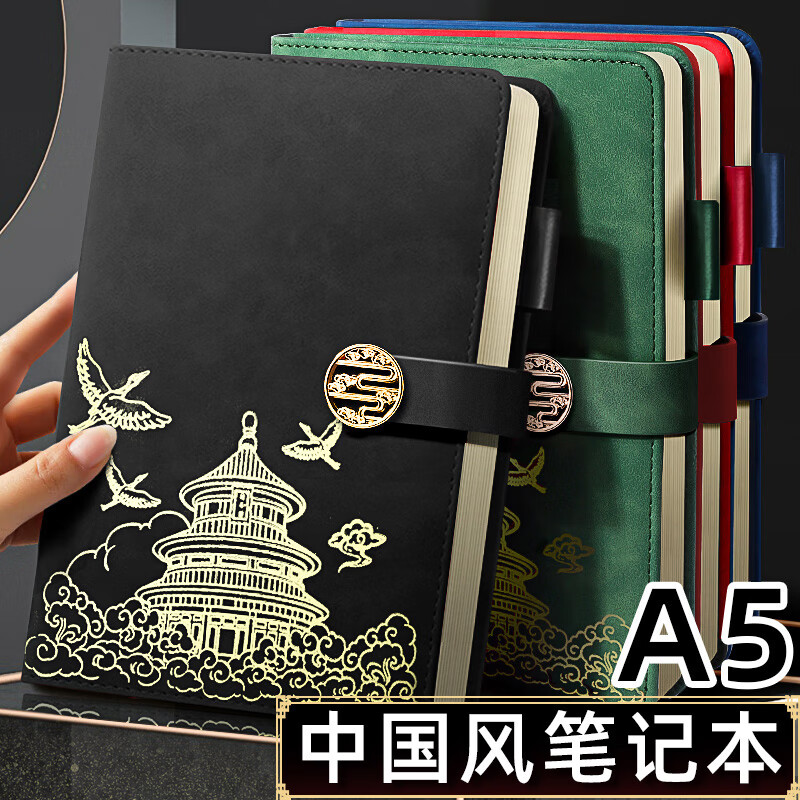 A5
中国风笔记本